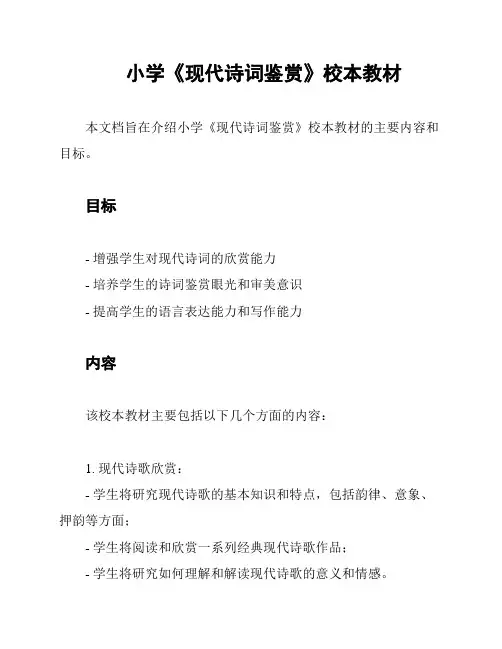 小学《现代诗词鉴赏》校本教材

本文档旨在介绍小学《现代诗词鉴赏》校本教材的主要内容和目标。

目标

- 增强学生对现代诗词的欣赏能力
- 培养学生的诗词鉴赏眼光和审美意识
- 提高学生的语言表达能力和写作能力

内容

该校本教材主要包括以下几个方面的内容：

1. 现代诗歌欣赏：
- 学生将研究现代诗歌的基本知识和特点，包括韵律、意象、押韵等方面；
- 学生将阅读和欣赏一系列经典现代诗歌作品；
- 学生将研究如何理解和解读现代诗歌的意义和情感。